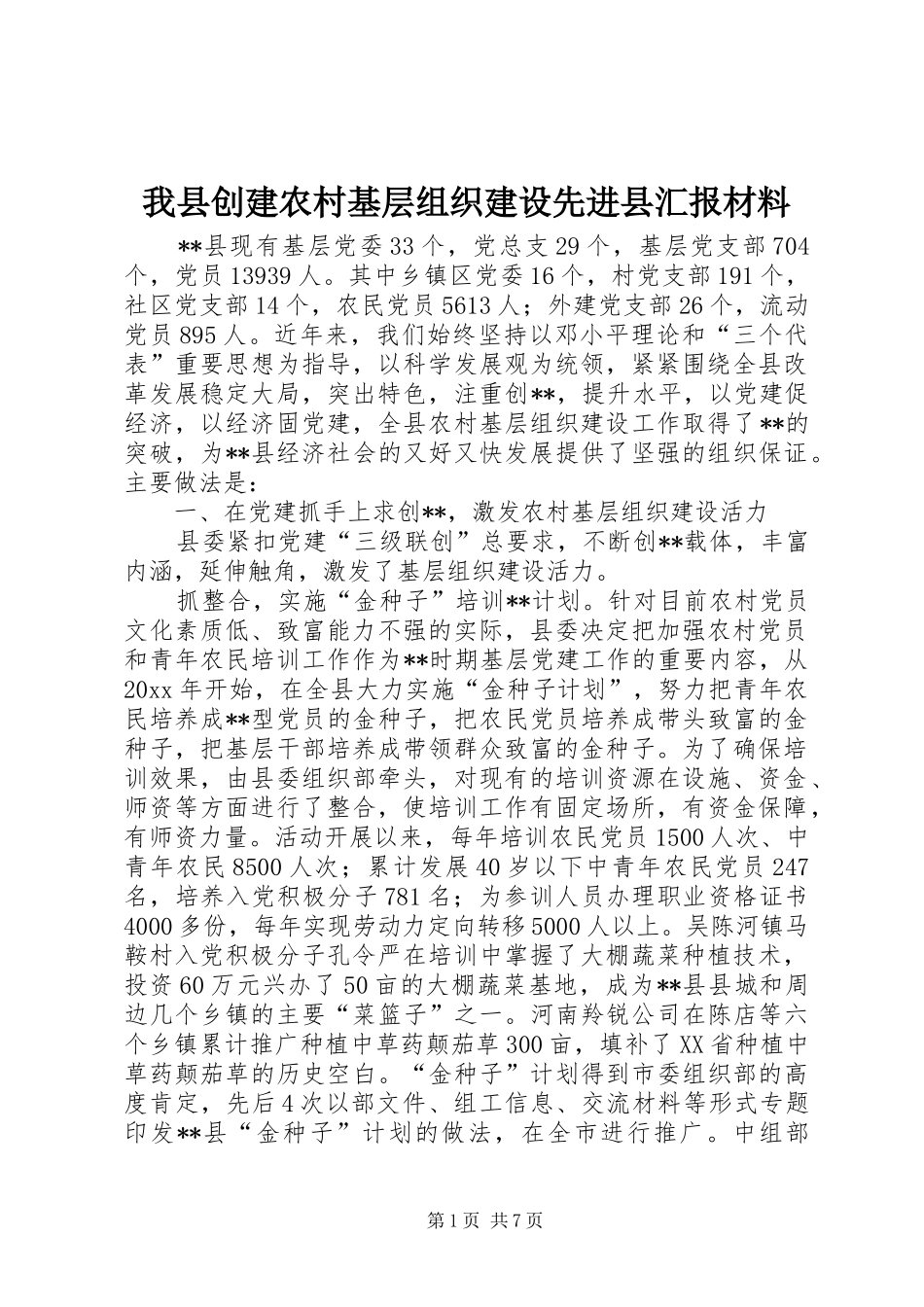 我县创建农村基层组织建设先进县汇报材料

**县现有基层党委33个，党总支29个，基层党支部704个，党员13939人。其中乡镇区党委16个，村党支部191个，社区党支部14个，农民党员5613人；外建党支部26个，流动党员895人。近年来，我们始终坚持以邓小平理论和“三个代表”重要思想为指导，以科学发展观为统领，紧紧围绕全县改革发展稳定大局，突出特色，注重创**，提升水平，以党建促经济，以经济固党建，全县农村基层组织建设工作取得了**的突破，为**县经济社会的又好又快发展提供了坚强的组织保证。主要做法是：

一、在党建抓手上求创**，激发农村基层组织建设活力

县委紧扣党建“三级联创”总要求，不断创**载体，丰富内涵，延伸触角，激发了基层组织建设活力。

抓整合，实施“金种子”培训**计划。针对目前农村党员文化素质低、致富能力不强的实际，县委决定把加强农村党员和青年农民培训工作作为**时期基层党建工作的重要内容，从20xx年开始，在全县大力实施“金种子计划”，努力把青年农民培养成**型党员的金种子，把农民党员培养成带头致富的金种子，把基层干部培养成带领群众致富的金种子。为了确保培训效果，由县委组织部牵头，对现有的培训资源在设施、资金、师资等方面进行了整合，使培训工作有固定场所，有资金保障，有师资力量。活动开展以来，每年培训农民党员1500人次、中青年农民8500人次；累计发展40岁以下中青年农民党员247名，培养入党积极分子781名；为参训人员办理职业资格证书4000多份，每年实现劳动力定向转移5000人以上。吴陈河镇马鞍村入党积极分子孔令严在培训中掌握了大棚蔬菜种植技术，投资60万元兴办了50亩的大棚蔬菜基地，成为**县县城和周边几个乡镇的主要“菜篮子”之一。河南羚锐公司在陈店等六个乡镇累计推广种植中草药颠茄草300亩，填补了XX省种植中草药颠茄草的历史空白。“金种子”计划得到市委组织部的高度肯定，先后4次以部文件、组工信息、交流材料等形式专题印发**县“金种子”计划的做法，在全市进行推广。中组部

第1页 共7页